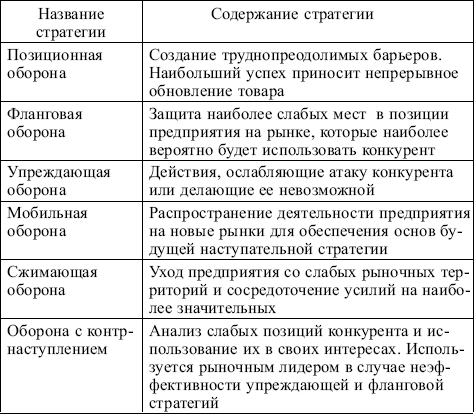 | Название стратегии | Содержание стратегии |
|---|---|
| Позиционная оборона | Создание труднопреодолимых барьеров. Наибольший успех приносит непрерывное обновление товара |
| Фланговая оборона | Защита наиболее слабых мест в позиции предприятия на рынке, которые наиболее вероятно будет использовать конкурент |
| Упреждающая оборона | Действия, ослабляющие атаку конкурента или делающие ее невозможной |
| Мобильная оборона | Распространение деятельности предприятия на новые рынки для обеспечения основ будущей наступательной стратегии |
| Сжимающая оборона | Уход предприятия со слабых рыночных территорий и сосредоточение усилий на наиболее значительных |
| Оборона с контрнаступлением | Анализ слабых позиций конкурента и использование их в своих интересах. Используется рыночным лидером в случае неэффективности упреждающей и фланговой стратегий |